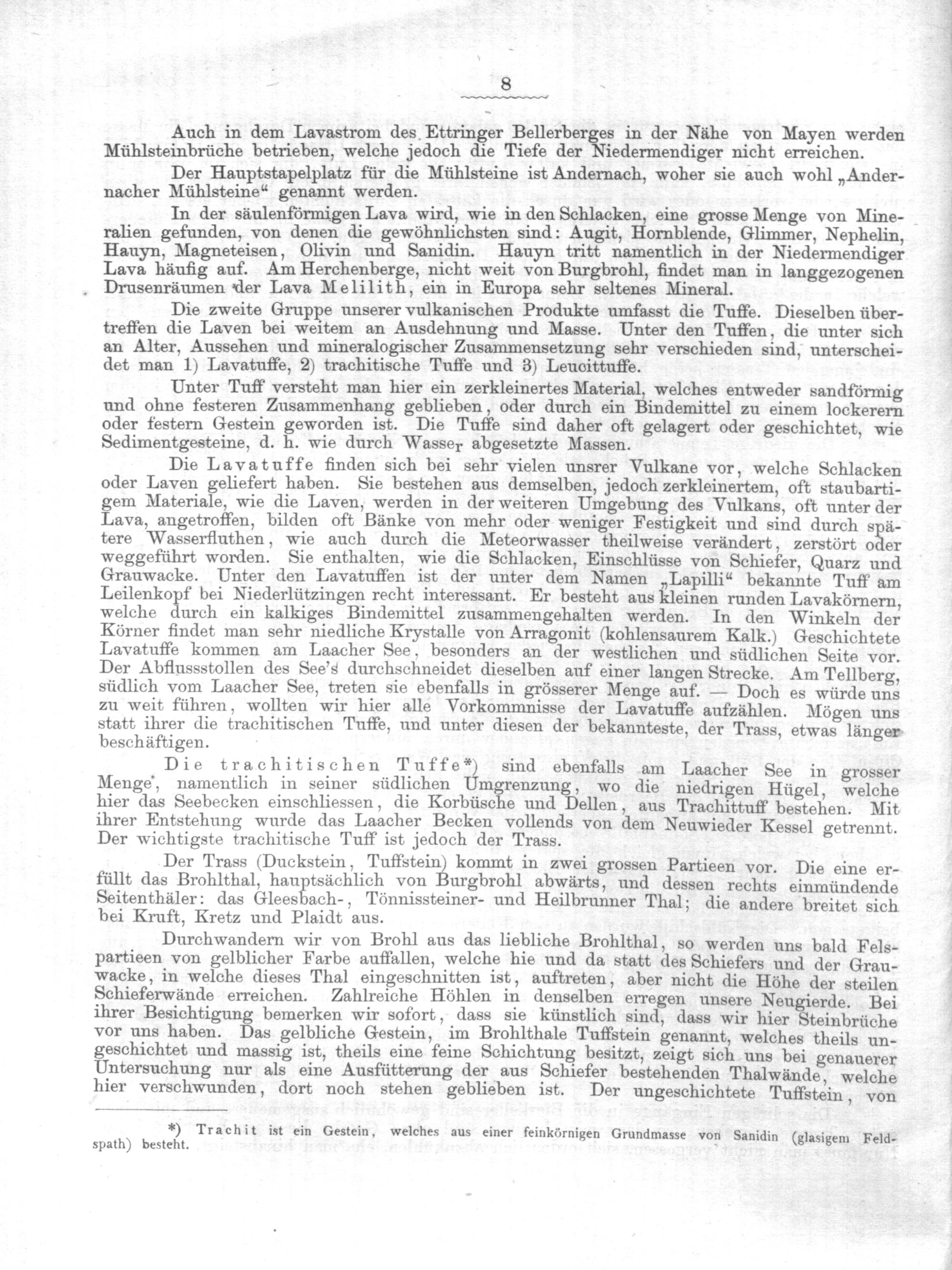 8

Auch in dem Lavastrom des Ettringer Bellerberges in der Nähe von Mayen werden Mühlsteinbrüche betrieben, welche jedoch die Tiefe der Niedermendiger nicht erreichen.

Der Hauptstapelplatz für die Mühlsteine ist Andernach, woher sie auch wohl „Andernacher Mühlsteine“ genannt werden.

In der säulenförmigen Lava wird, wie in den Schlacken, eine grosse Menge von Mineralien gefunden, von denen die gewöhnlichsten sind: Augit, Hornblende, Glimmer, Nephelin, Hauyn, Magneteisen, Olivin und Sanidin. Hauyn tritt namentlich in der Niedermendiger Lava häufig auf. Am Herchenberge, nicht weit von Burgbrohl, findet man in langgezogenen Drusenräumen der Lava Melilith, ein in Europa sehr seltenes Mineral.

Die zweite Gruppe unserer vulkanischen Produkte umfasst die Tuffe. Dieselben übertreffen die Laven bei weitem an Ausdehnung und Masse. Unter den Tuffen, die unter sich an Alter, Aussehen und mineralogischer Zusammensetzung sehr verschieden sind, unterscheidet man 1) Lavatuffe, 2) trachitische Tuffe und 3) Leucittuffe.

Unter Tuff versteht man hier ein zerkleinertes Material, welches entweder sandförmig und ohne festeren Zusammenhang geblieben, oder durch ein Bindemittel zu einem lockerern oder festern Gestein geworden ist. Die Tuffe sind daher oft gelagert oder geschichtet, wie Sedimentgesteine, d. h. wie durch Wasser abgesetzte Massen.

Die Lavatuffe finden sich bei sehr vielen unsrer Vulkane vor, welche Schlacken oder Laven geliefert haben. Sie bestehen aus demselben, jedoch zerkleinertem, oft staubartigem Materiale, wie die Laven, werden in der weiteren Umgebung des Vulkans, oft unter der Lava, angetroffen, bilden oft Bänke von mehr oder weniger Festigkeit und sind durch spätere Wasserfluthen, wie auch durch die Meteorwasser theilweise verändert, zerstört oder weggeführt worden. Sie enthalten, wie die Schlacken, Einschlüsse von Schiefer, Quarz und Grauwacke. Unter den Lavatuffen ist der unter dem Namen „Lapilli“ bekannte Tuff am Leilenkopf bei Niederlützingen recht interessant. Er besteht aus kleinen runden Lavakörnern, welche durch ein kalkiges Bindemittel zusammengehalten werden. In den Winkeln der Körner findet man sehr niedliche Krystalle von Arragonit (kohlensaurem Kalk.) Geschichtete Lavatuffe kommen am Laacher See, besonders an der westlichen und südlichen Seite vor. Der Abflussstollen des See's durchschneidet dieselben auf einer langen Strecke. Am Tellberg, südlich vom Laacher See, treten sie ebenfalls in grösserer Menge auf. — Doch es würde uns zu weit führen, wollten wir hier alle Vorkommnisse der Lavatuffe aufzählen. Mögen uns statt ihrer die trachitischen Tuffe, und unter diesen der bekannteste, der Trass, etwas länger beschäftigen.

Die trachitischen Tuffe*) sind ebenfalls am Laacher See in grosser Menge, namentlich in seiner südlichen Umgrenzung, wo die niedrigen Hügel, welche hier das Seebecken einschliessen, die Korbüsche und Dellen, aus Trachittuff bestehen. Mit ihrer Entstehung wurde das Laacher Becken vollends von dem Neuwieder Kessel getrennt. Der wichtigste trachitische Tuff ist jedoch der Trass.

Der Trass (Duckstein, Tuffstein) kommt in zwei grossen Partieen vor. Die eine erfüllt das Brohlthal, hauptsächlich von Burgbrohl abwärts, und dessen rechts einmündende Seitenthäler: das Gleesbach-, Tönnissteiner- und Heilbrunner Thal; die andere breitet sich bei Kruft, Kretz und Plaidt aus.

Durchwandern wir von Brohl aus das liebliche Brohlthal, so werden uns bald Felspartieen von gelblicher Farbe auffallen, welche hie und da statt des Schiefers und der Grauwacke, in welche dieses Thal eingeschnitten ist, auftreten, aber nicht die Höhe der steilen Schieferwände erreichen. Zahlreiche Höhlen in denselben erregen unsere Neugierde. Bei ihrer Besichtigung bemerken wir sofort, dass sie künstlich sind, dass wir hier Steinbrüche vor uns haben. Das gelbliche Gestein, im Brohlthale Tuffstein genannt, welches theils ungeschichtet und massig ist, theils eine feine Schichtung besitzt, zeigt sich uns bei genauerer Untersuchung nur als eine Ausfütterung der aus Schiefer bestehenden Thalwände, welche hier verschwunden, dort noch stehen geblieben ist. Der ungeschichtete Tuffstein, von

*) Trachit ist ein Gestein, welches aus einer feinkörnigen Grundmasse von Sanidin (glasigem Feldspath) besteht.